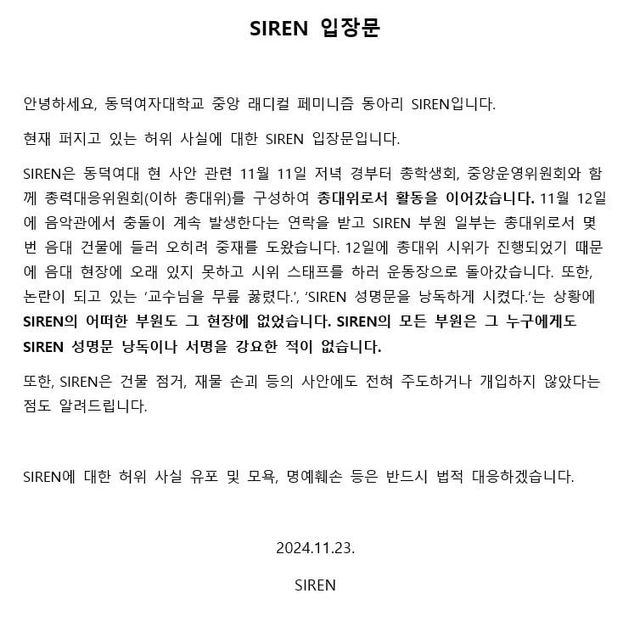 SIREN 입장문

안녕하세요, 동덕여자대학교 중앙 래디컬 페미니즘 동아리 SIREN입니다.

현재 퍼지고 있는 허위 사실에 대한 SIREN 입장문입니다.

SIREN은 동덕여대 현 사안 관련 11월 11일 저녁 경부터 총학생회, 중앙운영위원회와 함께 총력대응위원회(이하 총대위)를 구성하여 총대위로서 활동을 이어갔습니다. 11월 12일에 음악관에서 충돌이 계속 발생한다는 연락을 받고 SIREN 부원 일부는 총대위로서 몇 번 음대 건물에 들러 오히려 중재를 도왔습니다. 12일에 총대위 시위가 진행되었기 때문에 음대 현장에 오래 있지 못하고 시위 스태프를 하러 운동장으로 돌아갔습니다. 또한, 논란이 되고 있는 '교수님을 무릎 꿇렸다.', 'SIREN 성명문을 낭독하게 시켰다.'는 상황에 SIREN의 어떠한 부원도 그 현장에 없었습니다. SIREN의 모든 부원은 그 누구에게도 SIREN 성명문 낭독이나 서명을 강요한 적이 없습니다.

또한, SIREN은 건물 점거, 재물 손괴 등의 사안에도 전혀 주도하거나 개입하지 않았다는 점도 알려드립니다.

SIREN에 대한 허위 사실 유포 및 모욕, 명예훼손 등은 반드시 법적 대응하겠습니다.

2024.11.23.

SIREN